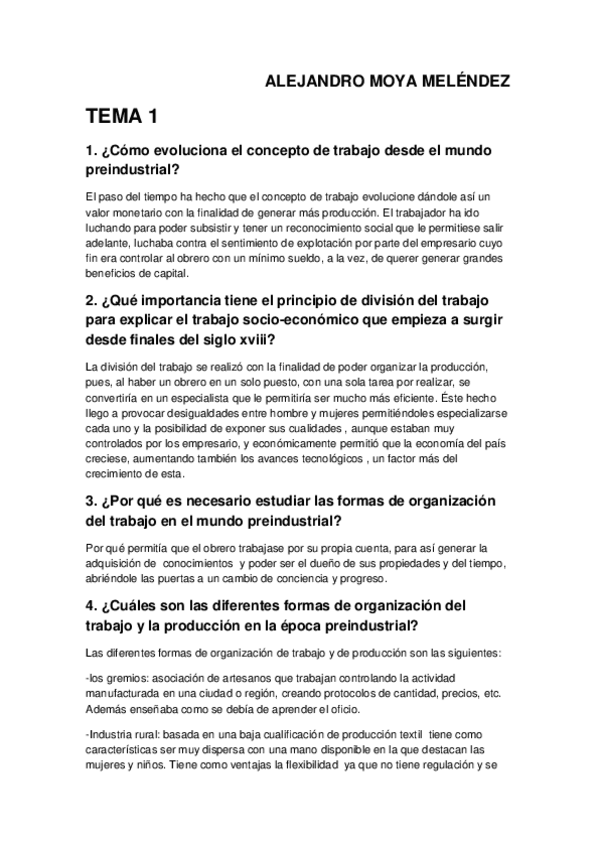 ALEJANDRO MOYA MELÉNDEZ

TEMA 1

1. ¿Cómo evoluciona el concepto de trabajo desde el mundo preindustrial?

El paso del tiempo ha hecho que el concepto de trabajo evolucione dándole así un valor monetario con la finalidad de generar más producción. El trabajador ha ido luchando para poder subsistir y tener un reconocimiento social que le permitiese salir adelante, luchaba contra el sentimiento de explotación por parte del empresario cuyo fin era controlar al obrero con un mínimo sueldo, a la vez, de querer generar grandes beneficios de capital.

2. ¿Qué importancia tiene el principio de división del trabajo para explicar el trabajo socio-económico que empieza a surgir desde finales del siglo xviii?

La división del trabajo se realizó con la finalidad de poder organizar la producción, pues, al haber un obrero en un solo puesto, con una sola tarea por realizar, se convertiría en un especialista que le permitiría ser mucho más eficiente. Éste hecho llego a provocar desigualdades entre hombre y mujeres permitiéndoles especializarse cada uno y la posibilidad de exponer sus cualidades , aunque estaban muy controlados por los empresario, y económicamente permitió que la economía del país creciese, aumentando también los avances tecnológicos , un factor más del crecimiento de esta.

3. ¿Por qué es necesario estudiar las formas de organización del trabajo en el mundo preindustrial?

Por qué permitía que el obrero trabajase por su propia cuenta, para así generar la adquisición de conocimientos y poder ser el dueño de sus propiedades y del tiempo, abriéndole las puertas a un cambio de conciencia y progreso.

4. ¿Cuáles son las diferentes formas de organización del trabajo y la producción en la época preindustrial?

Las diferentes formas de organización de trabajo y de producción son las siguientes:

-los gremios: asociación de artesanos que trabajan controlando la actividad manufacturada en una ciudad o región, creando protocolos de cantidad, precios, etc. Además enseñaba como se debía de aprender el oficio.

-Industria rural: basada en una baja cualificación de producción textil tiene como características ser muy dispersa con una mano disponible en la que destacan las mujeres y niños. Tiene como ventajas la flexibilidad ya que no tiene regulación y se